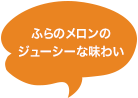 ふらのメロンの
ジューシーな味わい